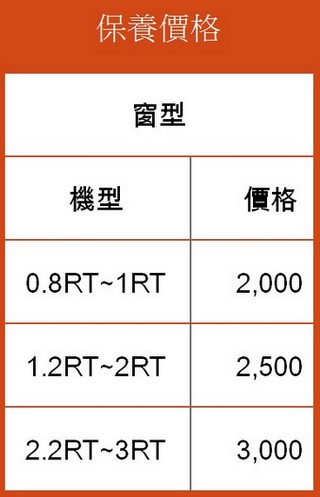 保養價格

窗型

| 機型 | 價格 |
|---|---|
| 0.8RT~1RT | 2,000 |
| 1.2RT~2RT | 2,500 |
| 2.2RT~3RT | 3,000 |